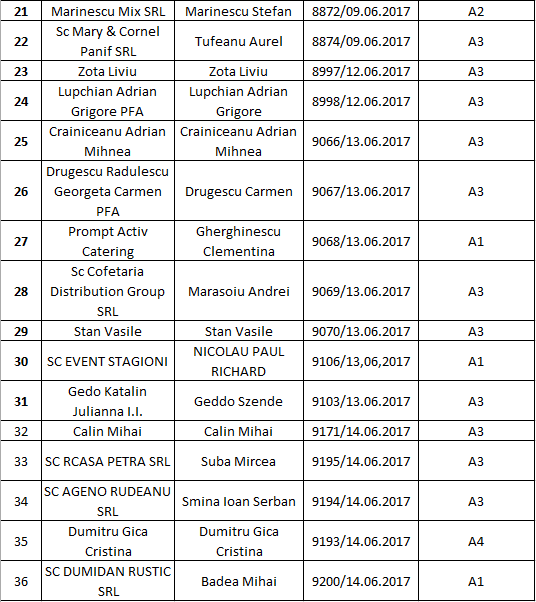 | 21 | Marinescu Mix SRL | Marinescu Stefan | 8872/09.06.2017 | A2 |
|---|---|---|---|---|
| 22 | Sc Mary & Cornel Panif SRL | Tufeanu Aurel | 8874/09.06.2017 | A3 |
| 23 | Zota Liviu | Zota Liviu | 8997/12.06.2017 | A3 |
| 24 | Lupchian Adrian Grigore PFA | Lupchian Adrian Grigore | 8998/12.06.2017 | A3 |
| 25 | Crainiceanu Adrian Mihnea | Crainiceanu Adrian Mihnea | 9066/13.06.2017 | A3 |
| 26 | Drugescu Radulescu Georgeta Carmen PFA | Drugescu Carmen | 9067/13.06.2017 | A3 |
| 27 | Prompt Activ Catering | Gherghinescu Clementina | 9068/13.06.2017 | A1 |
| 28 | Sc Cofetaria Distribution Group SRL | Marasoiu Andrei | 9069/13.06.2017 | A3 |
| 29 | Stan Vasile | Stan Vasile | 9070/13.06.2017 | A3 |
| 30 | SC EVENT STAGIONI | NICOLAU PAUL RICHARD | 9106/13,06,2017 | A1 |
| 31 | Gedo Katalin Julianna I.I. | Geddo Szende | 9103/13.06.2017 | A3 |
| 32 | Calin Mihai | Calin Mihai | 9171/14.06.2017 | A3 |
| 33 | SC RCASA PETRA SRL | Suba Mircea | 9195/14.06.2017 | A3 |
| 34 | SC AGENO RUDEANU SRL | Smina Ioan Serban | 9194/14.06.2017 | A3 |
| 35 | Dumitru Gica Cristina | Dumitru Gica Cristina | 9193/14.06.2017 | A4 |
| 36 | SC DUMIDAN RUSTIC SRL | Badea Mihai | 9200/14.06.2017 | A1 |